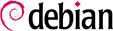 debian